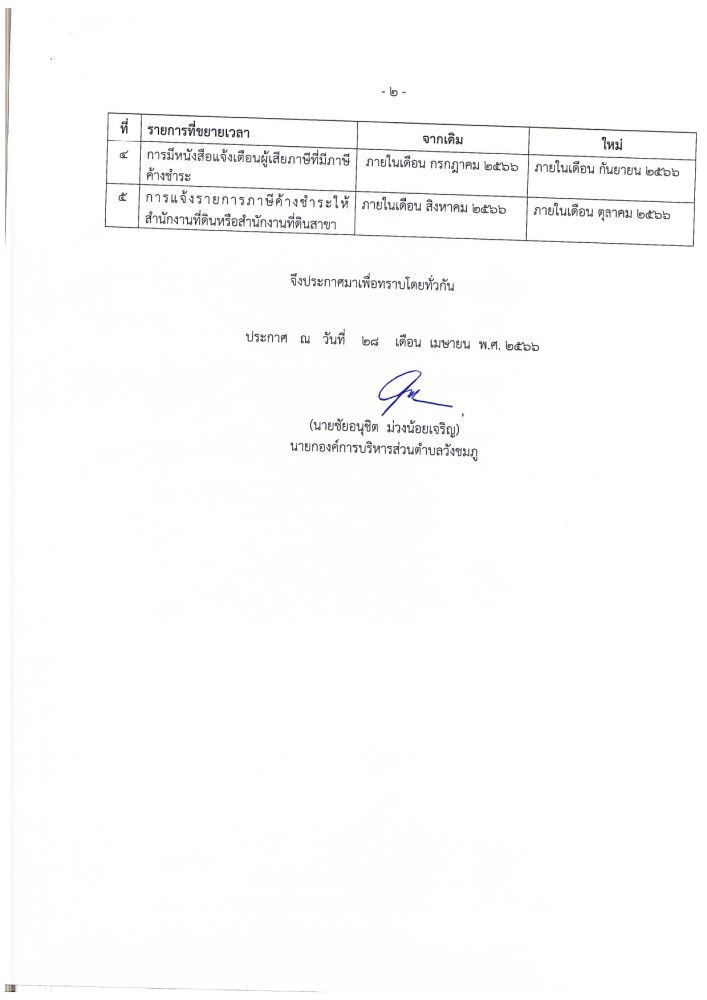 - ๒ -

| ที่ | รายการที่ขยายเวลา | จากเดิม | ใหม่ |
|---|---|---|---|
| ๔ | การมีหนังสือแจ้งเตือนผู้เสียภาษีที่มีภาษีค้างชำระ | ภายในเดือน กรกฎาคม ๒๕๖๖ | ภายในเดือน กันยายน ๒๕๖๖ |
| ๕ | การแจ้งรายการภาษีค้างชำระให้สำนักงานที่ดินหรือสำนักงานที่ดินสาขา | ภายในเดือน สิงหาคม ๒๕๖๖ | ภายในเดือน ตุลาคม ๒๕๖๖ |

จึงประกาศมาเพื่อทราบโดยทั่วกัน

ประกาศ ณ วันที่ ๒๘ เดือน เมษายน พ.ศ. ๒๕๖๖

(นายชัยอนุชิต ม่วงน้อยเจริญ)
นายกองค์การบริหารส่วนตำบลวังชมภู